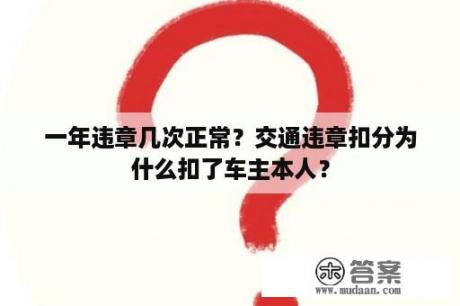 一年违章几次正常？交通违章扣分为什么扣了车主本人？

木 答案
www.mudaan.com